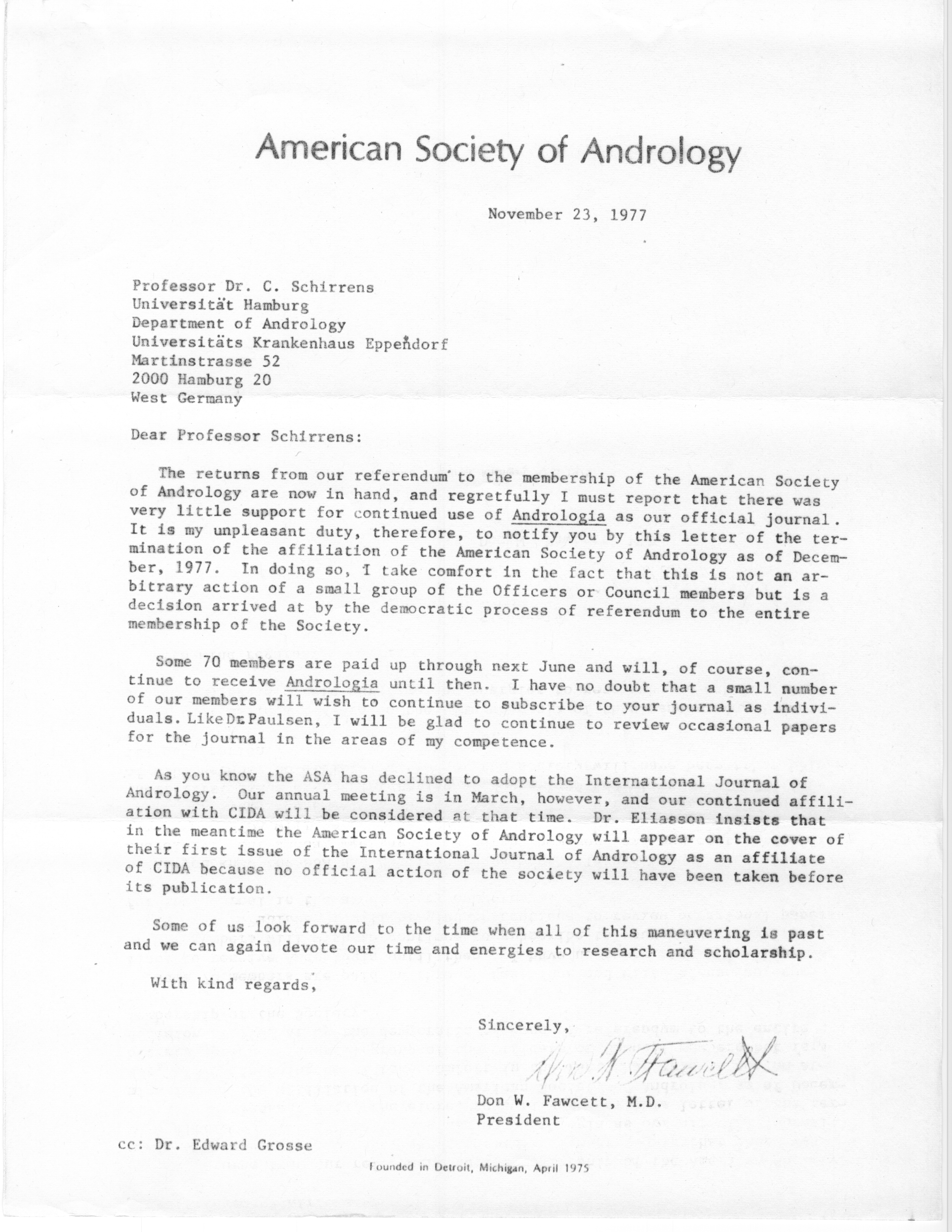 American Society of Andrology

November 23, 1977

Professor Dr. C. Schirrens
Universität Hamburg
Department of Andrology
Universitäts Krankenhaus Eppendorf
Martinstrasse 52
2000 Hamburg 20
West Germany

Dear Professor Schirrens:

The returns from our referendum to the membership of the American Society of Andrology are now in hand, and regretfully I must report that there was very little support for continued use of Andrologia as our official journal. It is my unpleasant duty, therefore, to notify you by this letter of the termination of the affiliation of the American Society of Andrology as of December, 1977. In doing so, I take comfort in the fact that this is not an arbitrary action of a small group of the Officers or Council members but is a decision arrived at by the democratic process of referendum to the entire membership of the Society.

Some 70 members are paid up through next June and will, of course, continue to receive Andrologia until then. I have no doubt that a small number of our members will wish to continue to subscribe to your journal as individuals. Like Dr. Paulsen, I will be glad to continue to review occasional papers for the journal in the areas of my competence.

As you know the ASA has declined to adopt the International Journal of Andrology. Our annual meeting is in March, however, and our continued affiliation with CIDA will be considered at that time. Dr. Eliasson insists that in the meantime the American Society of Andrology will appear on the cover of their first issue of the International Journal of Andrology as an affiliate of CIDA because no official action of the society will have been taken before its publication.

Some of us look forward to the time when all of this maneuvering is past and we can again devote our time and energies to research and scholarship.

With kind regards,

Sincerely,

Don W. Fawcett

Don W. Fawcett, M.D.
President

cc: Dr. Edward Grosse

Founded in Detroit, Michigan, April 1975